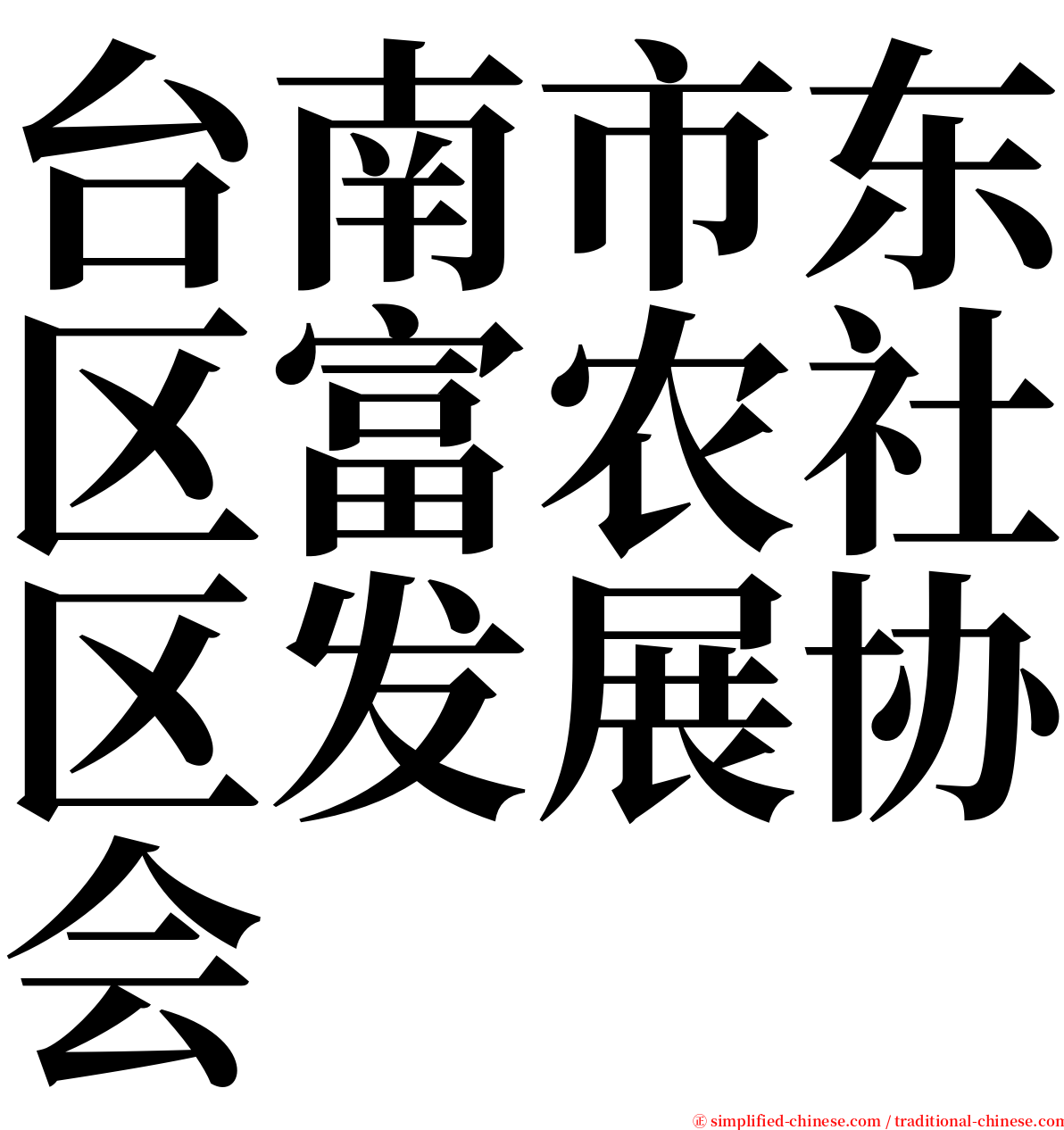 台南市东区富农社区发展协会

㊣ simplified-chinese.com / traditional-chinese.com